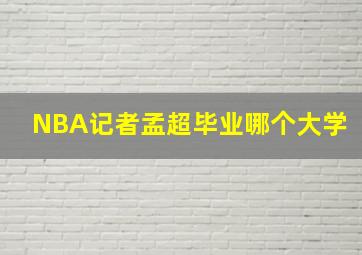 NBA记者孟超毕业哪个大学